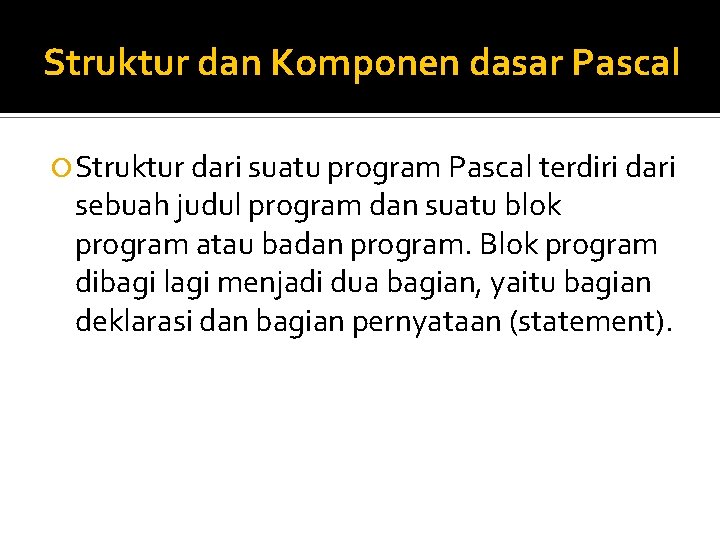 Struktur dan Komponen dasar Pascal

• Struktur dari suatu program Pascal terdiri dari sebuah judul program dan suatu blok program atau badan program. Blok program dibagi lagi menjadi dua bagian, yaitu bagian deklarasi dan bagian pernyataan (statement).